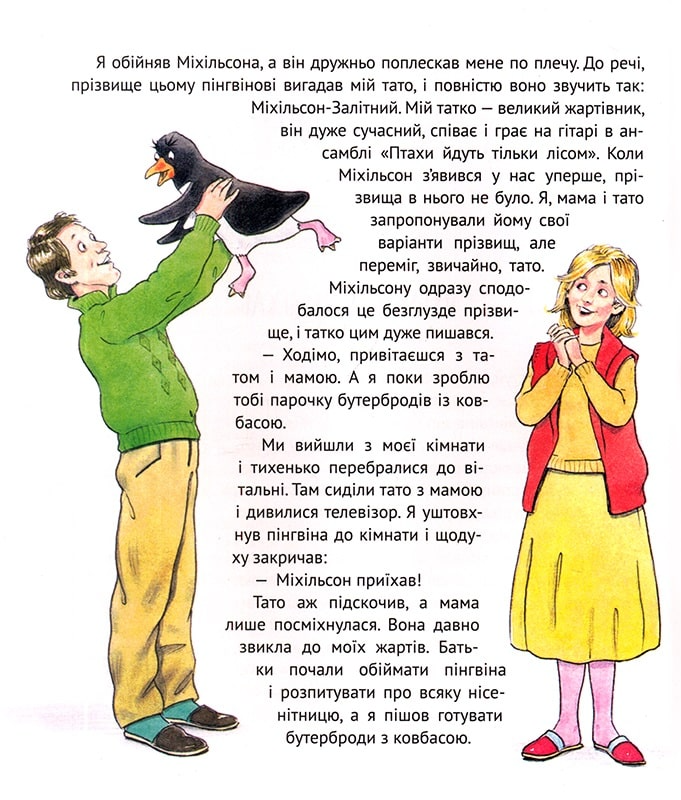 Я обійняв Міхільсона, а він дружньо поплескав мене по плечу. До речі, прізвище цьому пінгвінові вигадав мій тато, і повністю воно звучить так: Міхільсон-Залітний. Мій татко — великий жартівник, він дуже сучасний, співає і грає на гітарі в ансамблі «Птахи йдуть тільки лісом». Коли Міхільсон з'явився у нас уперше, прізвища в нього не було. Я, мама і тато запропонували йому свої варіанти прізвищ, але переміг, звичайно, тато. Міхільсону одразу сподобалося це безглузде прізвище, і татко цим дуже пишався.

— Ходімо, привітаєшся з татом і мамою. А я поки зроблю тобі парочку бутербродів із ковбасою.

Ми вийшли з моєї кімнати і тихенько перебралися до вітальні. Там сиділи тато з мамою і дивилися телевізор. Я уштовхнув пінгвіна до кімнати і щодуху закричав:

— Міхільсон приїхав!

Тато аж підскочив, а мама лише посміхнулася. Вона давно звикла до моїх жартів. Батьки почали обіймати пінгвіна і розпитувати про всяку нісенітницю, а я пішов готувати бутерброди з ковбасою.